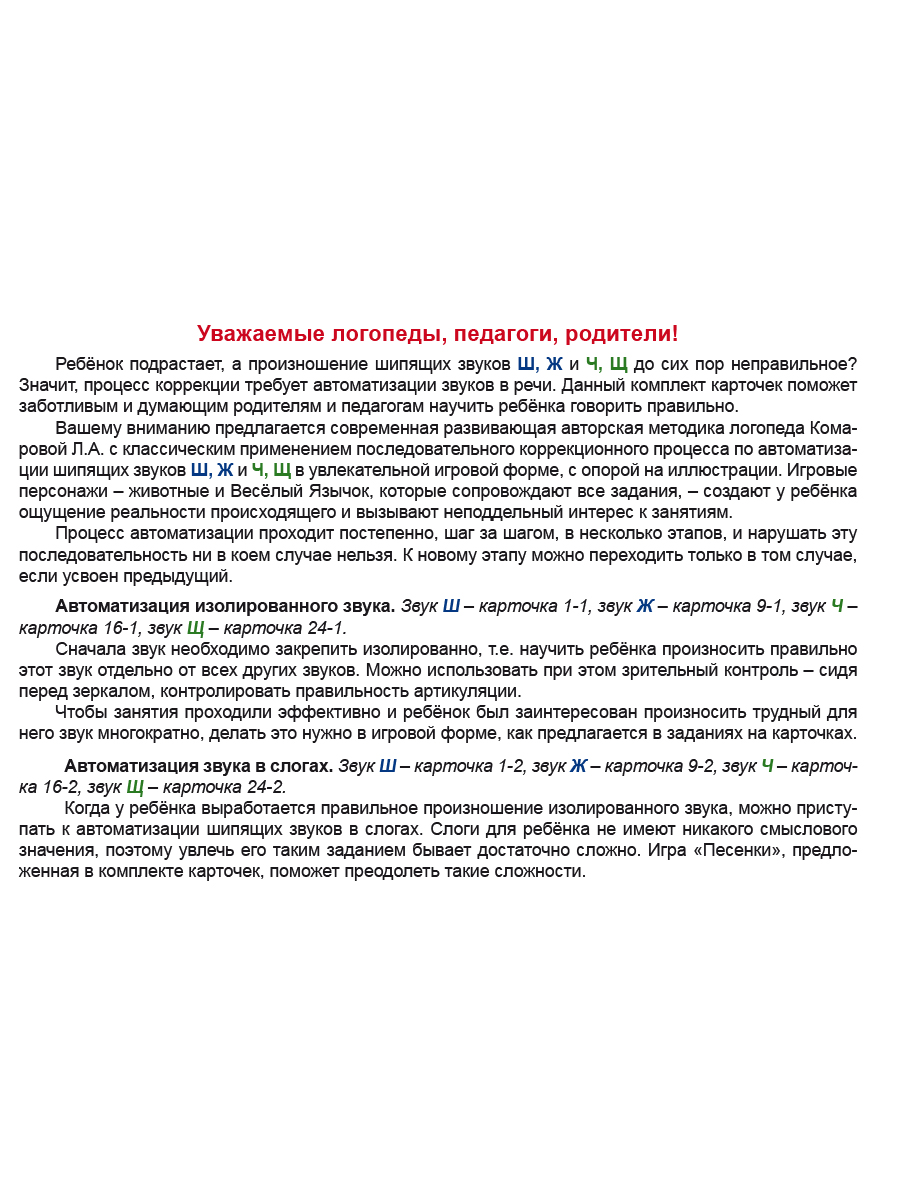 Уважаемые логопеды, педагоги, родители!

Ребёнок подрастает, а произношение шипящих звуков Ш, Ж и Ч, Щ до сих пор неправильное? Значит, процесс коррекции требует автоматизации звуков в речи. Данный комплект карточек поможет заботливым и думающим родителям и педагогам научить ребёнка говорить правильно.

Вашему вниманию предлагается современная развивающая авторская методика логопеда Комаровой Л.А. с классическим применением последовательного коррекционного процесса по автоматизации шипящих звуков Ш, Ж и Ч, Щ в увлекательной игровой форме, с опорой на иллюстрации. Игровые персонажи – животные и Весёлый Язычок, которые сопровождают все задания, – создают у ребёнка ощущение реальности происходящего и вызывают неподдельный интерес к занятиям.

Процесс автоматизации проходит постепенно, шаг за шагом, в несколько этапов, и нарушать эту последовательность ни в коем случае нельзя. К новому этапу можно переходить только в том случае, если усвоен предыдущий.

Автоматизация изолированного звука. Звук Ш – карточка 1-1, звук Ж – карточка 9-1, звук Ч – карточка 16-1, звук Щ – карточка 24-1.

Сначала звук необходимо закрепить изолированно, т.е. научить ребёнка произносить правильно этот звук отдельно от всех других звуков. Можно использовать при этом зрительный контроль – сидя перед зеркалом, контролировать правильность артикуляции.

Чтобы занятия проходили эффективно и ребёнок был заинтересован произносить трудный для него звук многократно, делать это нужно в игровой форме, как предлагается в заданиях на карточках.

Автоматизация звука в слогах. Звук Ш – карточка 1-2, звук Ж – карточка 9-2, звук Ч – карточка 16-2, звук Щ – карточка 24-2.

Когда у ребёнка выработается правильное произношение изолированного звука, можно приступать к автоматизации шипящих звуков в слогах. Слоги для ребёнка не имеют никакого смыслового значения, поэтому увлечь его таким заданием бывает достаточно сложно. Игра «Песенки», предложенная в комплекте карточек, поможет преодолеть такие сложности.